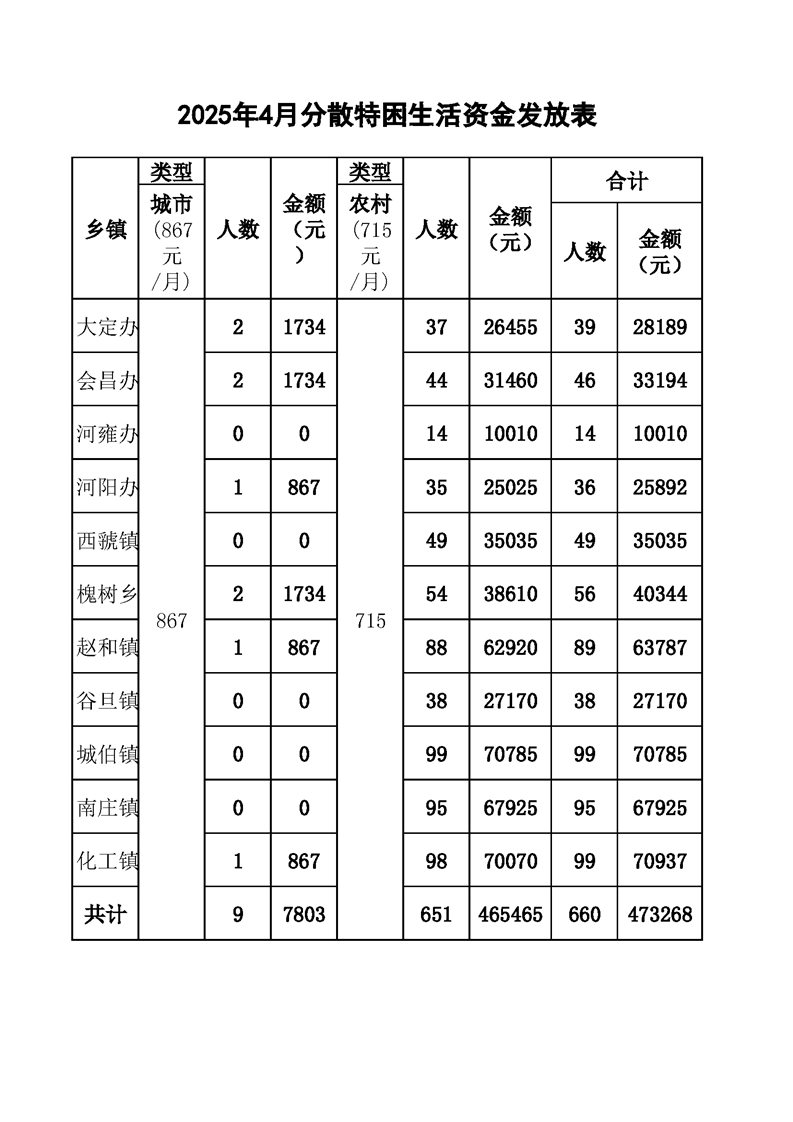 2025年4月分散特困生活资金发放表

| 乡镇 | 类型 城市（867元/月） | 人数 | 金额（元） | 类型 农村（715元/月） | 人数 | 金额（元） | 合计 人数 | 合计 金额（元） |
|---|---|---|---|---|---|---|---|---|
| 大定办 | 867 | 2 | 1734 | 715 | 37 | 26455 | 39 | 28189 |
| 会昌办 | | 2 | 1734 | | 44 | 31460 | 46 | 33194 |
| 河雍办 | | 0 | 0 | | 14 | 10010 | 14 | 10010 |
| 河阳办 | | 1 | 867 | | 35 | 25025 | 36 | 25892 |
| 西虢镇 | | 0 | 0 | | 49 | 35035 | 49 | 35035 |
| 槐树乡 | | 2 | 1734 | | 54 | 38610 | 56 | 40344 |
| 赵和镇 | | 1 | 867 | | 88 | 62920 | 89 | 63787 |
| 谷旦镇 | | 0 | 0 | | 38 | 27170 | 38 | 27170 |
| 城伯镇 | | 0 | 0 | | 99 | 70785 | 99 | 70785 |
| 南庄镇 | | 0 | 0 | | 95 | 67925 | 95 | 67925 |
| 化工镇 | | 1 | 867 | | 98 | 70070 | 99 | 70937 |
| 共计 | | 9 | 7803 | | 651 | 465465 | 660 | 473268 |